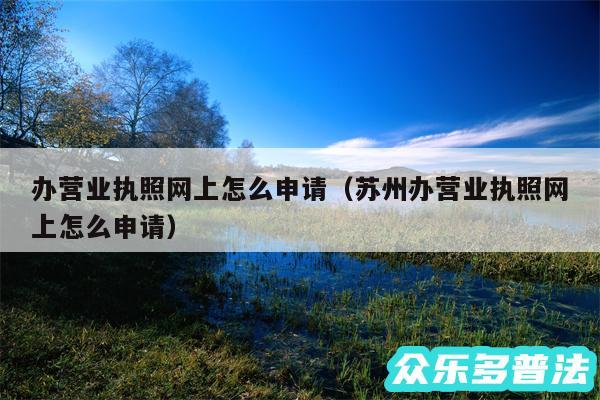 办营业执照网上怎么申请（苏州办营业执照网上怎么申请）

众乐多普法